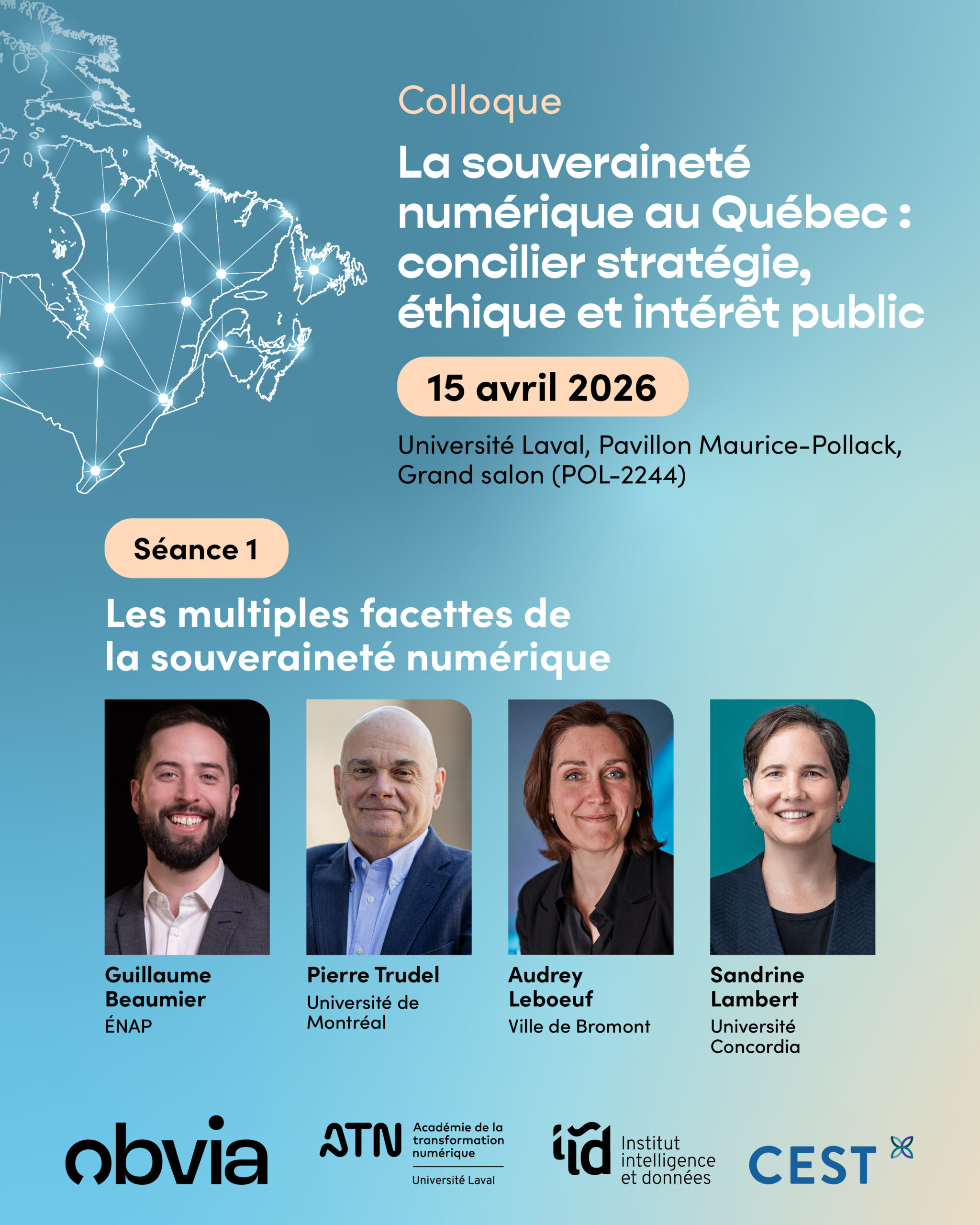 Colloque

La souveraineté numérique au Québec : concilier stratégie, éthique et intérêt public

15 avril 2026

Université Laval, Pavillon Maurice-Pollack,
Grand salon (POL-2244)

Séance 1

Les multiples facettes de la souveraineté numérique

Guillaume Beaumier
ÉNAP

Pierre Trudel
Université de Montréal

Audrey Leboeuf
Ville de Bromont

Sandrine Lambert
Université Concordia

obvia

ATN Académie de la transformation numérique
Université Laval

iid Institut intelligence et données

CEST